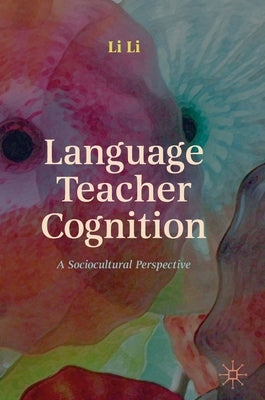 Li Li

Language Teacher Cognition

A Sociocultural Perspective